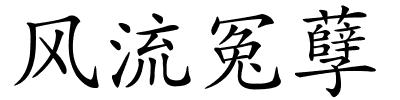 风流冤孽